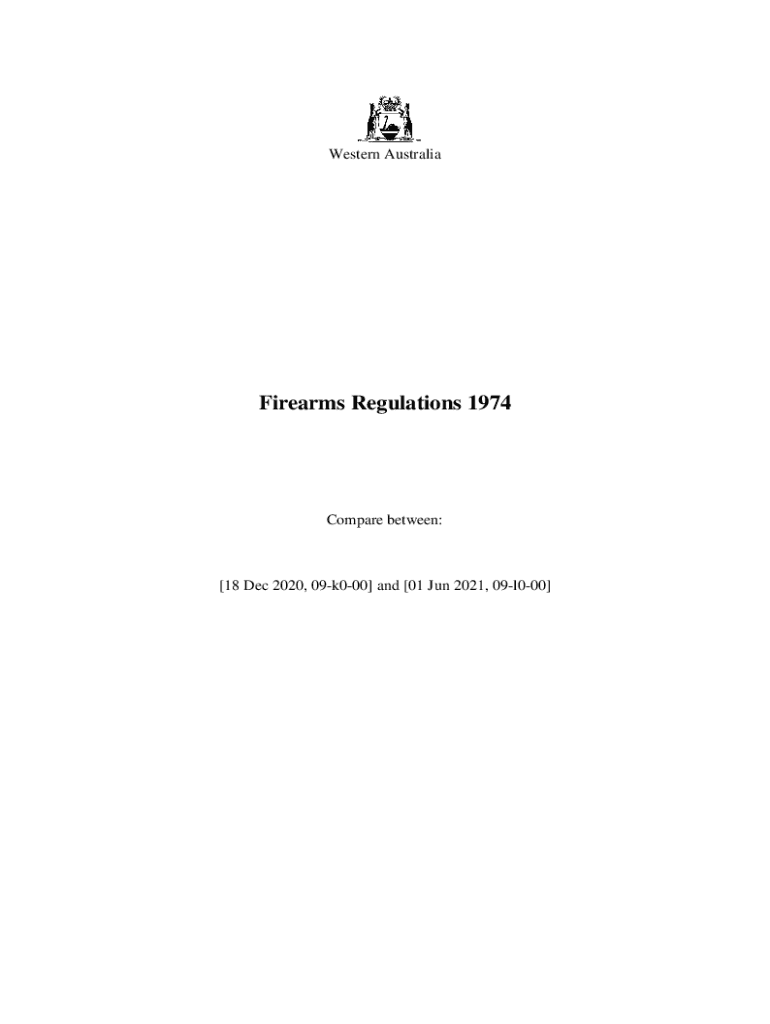 Western Australia

Firearms Regulations 1974

Compare between:

[18 Dec 2020, 09-k0-00] and [01 Jun 2021, 09-l0-00]